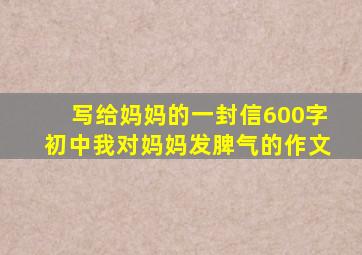 写给妈妈的一封信600字
初中我对妈妈发脾气的作文